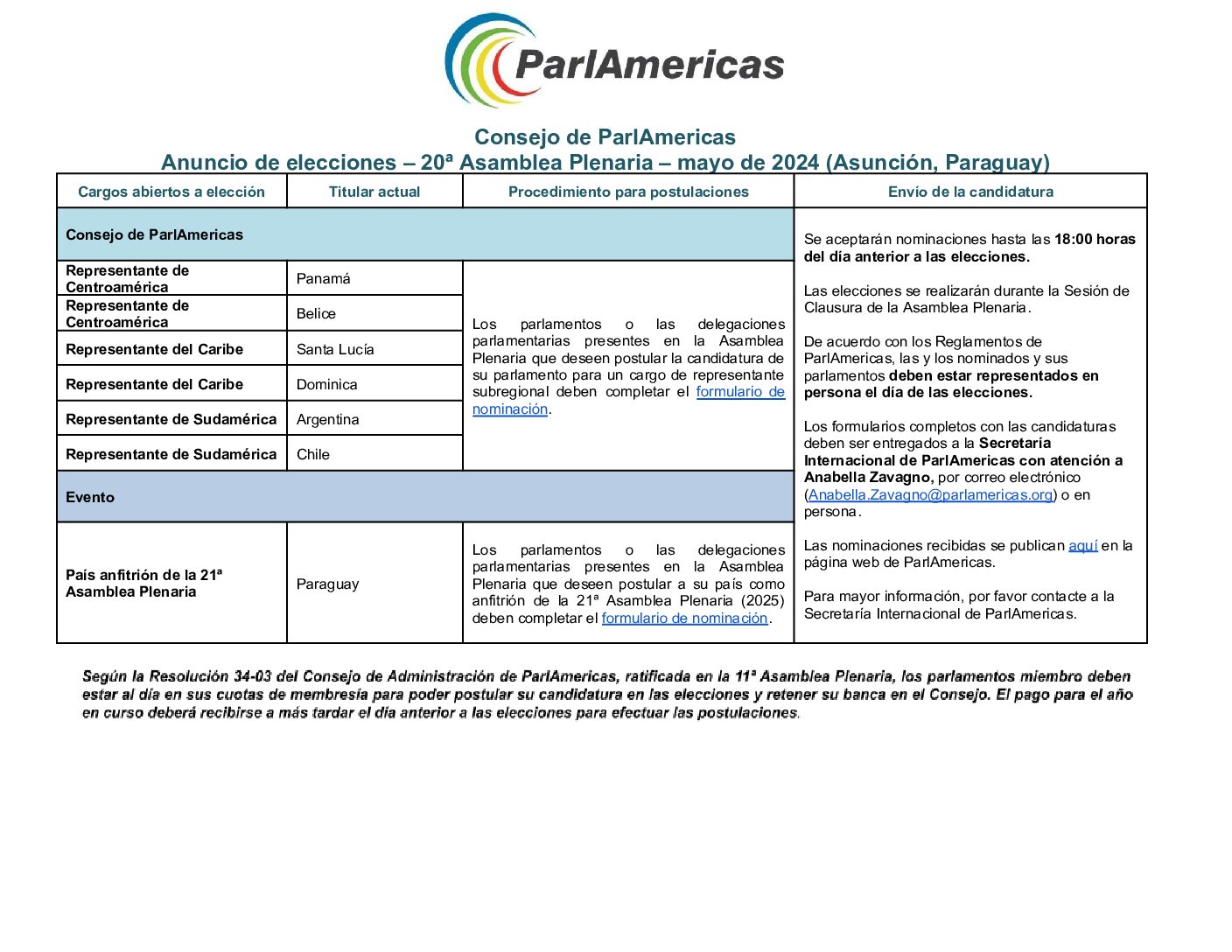 ParlAmericas

Consejo de ParlAmericas
Anuncio de elecciones – 20ª Asamblea Plenaria – mayo de 2024 (Asunción, Paraguay)

| Cargos abiertos a elección | Titular actual | Procedimiento para postulaciones | Envío de la candidatura |
|---|---|---|---|
| Consejo de ParlAmericas | | | Se aceptarán nominaciones hasta las 18:00 horas del día anterior a las elecciones. Las elecciones se realizarán durante la Sesión de Clausura de la Asamblea Plenaria. De acuerdo con los Reglamentos de ParlAmericas, las y los nominados y sus parlamentos deben estar representados en persona el día de las elecciones. Los formularios completos con las candidaturas deben ser entregados a la Secretaría Internacional de ParlAmericas con atención a Anabella Zavagno, por correo electrónico (Anabella.Zavagno@parlamericas.org) o en persona. Las nominaciones recibidas se publican aquí en la página web de ParlAmericas. Para mayor información, por favor contacte a la Secretaría Internacional de ParlAmericas. |
| Representante de Centroamérica | Panamá | Los parlamentos o las delegaciones parlamentarias presentes en la Asamblea Plenaria que deseen postular la candidatura de su parlamento para un cargo de representante subregional deben completar el formulario de nominación. | |
| Representante de Centroamérica | Belice | | |
| Representante del Caribe | Santa Lucía | | |
| Representante del Caribe | Dominica | | |
| Representante de Sudamérica | Argentina | | |
| Representante de Sudamérica | Chile | | |
| Evento | | | |
| País anfitrión de la 21ª Asamblea Plenaria | Paraguay | Los parlamentos o las delegaciones parlamentarias presentes en la Asamblea Plenaria que deseen postular a su país como anfitrión de la 21ª Asamblea Plenaria (2025) deben completar el formulario de nominación. | |

Según la Resolución 34-03 del Consejo de Administración de ParlAmericas, ratificada en la 11ª Asamblea Plenaria, los parlamentos miembro deben estar al día en sus cuotas de membresía para poder postular su candidatura en las elecciones y retener su banca en el Consejo. El pago para el año en curso deberá recibirse a más tardar el día anterior a las elecciones para efectuar las postulaciones.